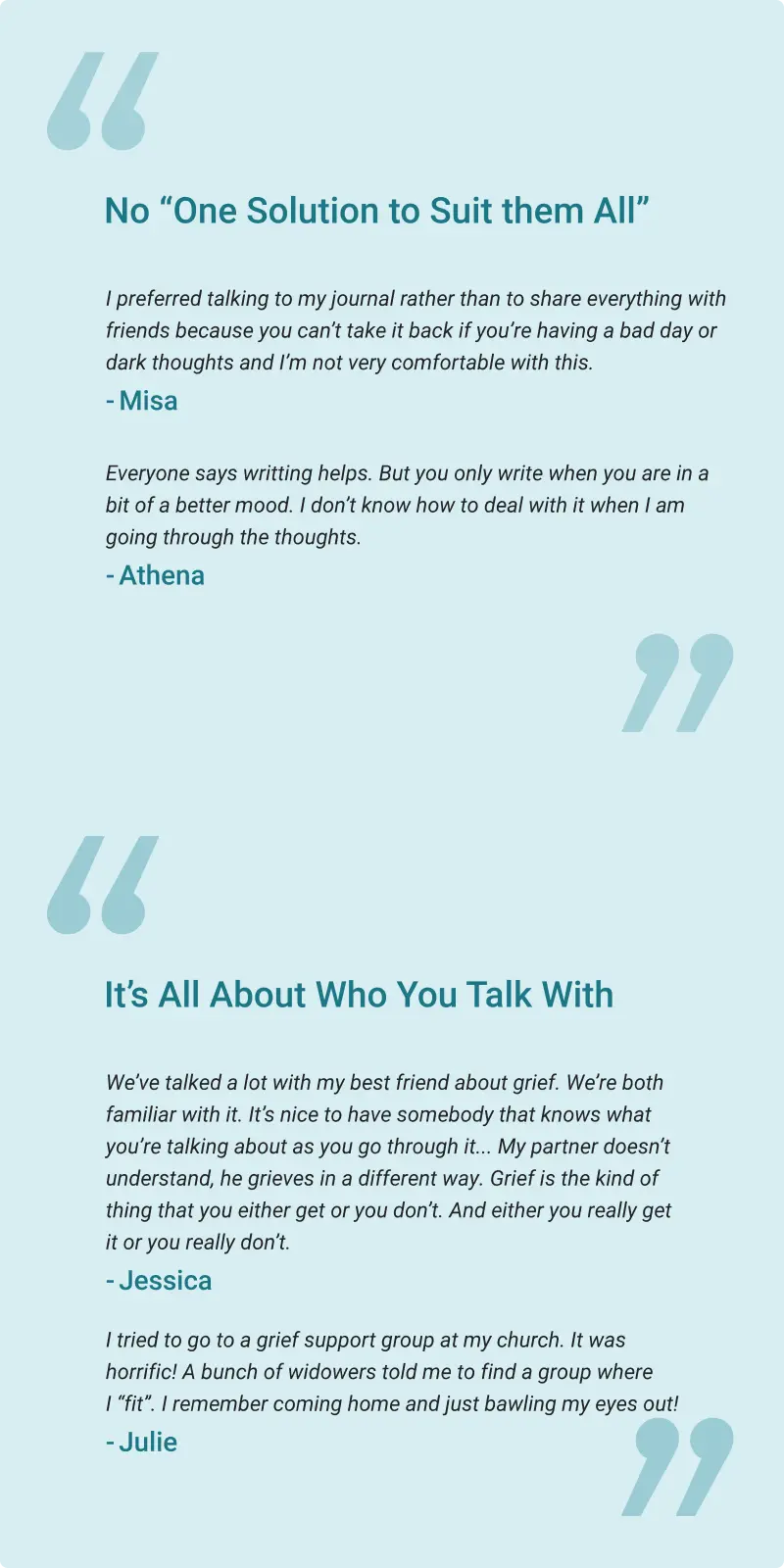 No "One Solution to Suit them All"

I preferred talking to my journal rather than to share everything with friends because you can't take it back if you're having a bad day or dark thoughts and I'm not very comfortable with this.

- Misa

Everyone says writting helps. But you only write when you are in a bit of a better mood. I don't know how to deal with it when I am going through the thoughts.

- Athena

It's All About Who You Talk With

We've talked a lot with my best friend about grief. We're both familiar with it. It's nice to have somebody that knows what you're talking about as you go through it... My partner doesn't understand, he grieves in a different way. Grief is the kind of thing that you either get or you don't. And either you really get it or you really don't.

- Jessica

I tried to go to a grief support group at my church. It was horrific! A bunch of widowers told me to find a group where I "fit". I remember coming home and just bawling my eyes out!

- Julie